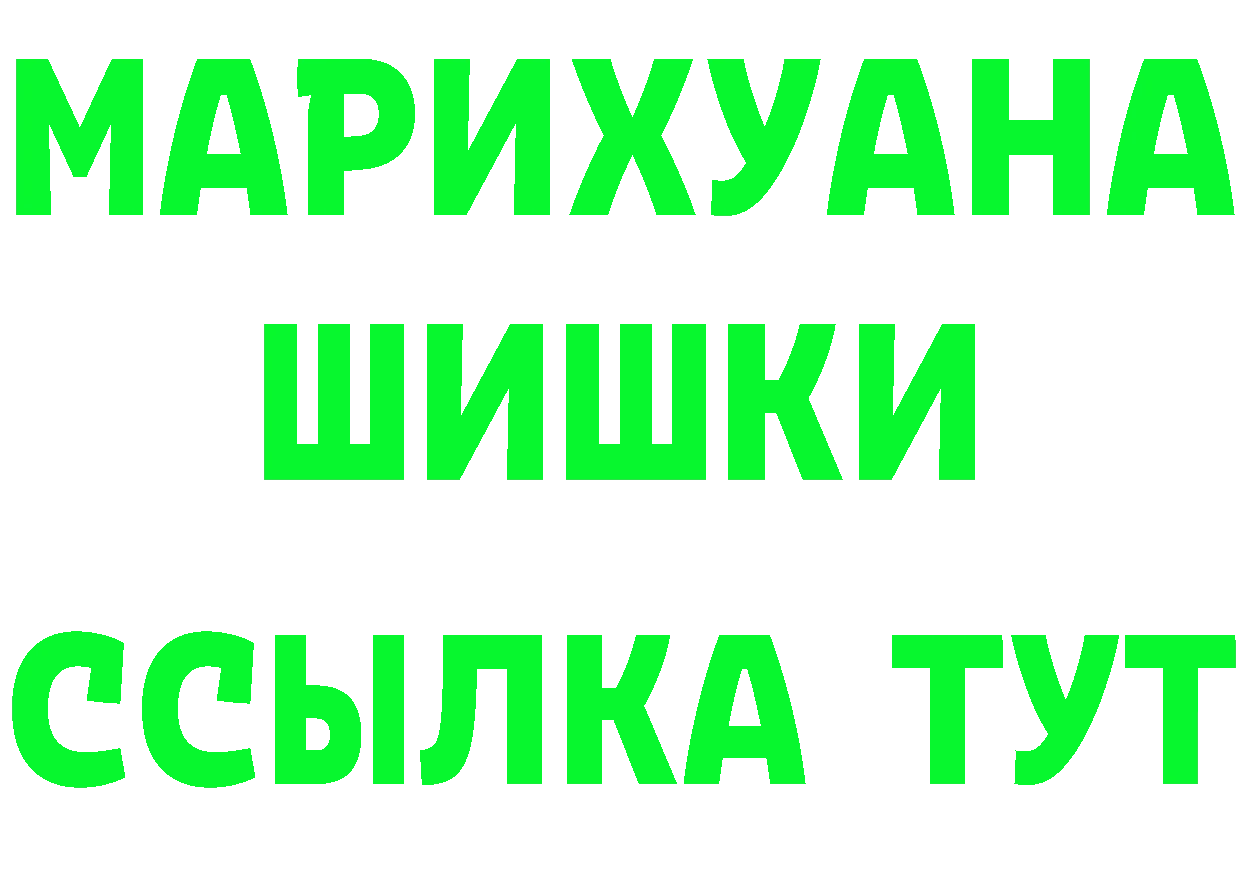 МАРИХУАНА
ШИШКИ
ССЫЛКА ТУТ